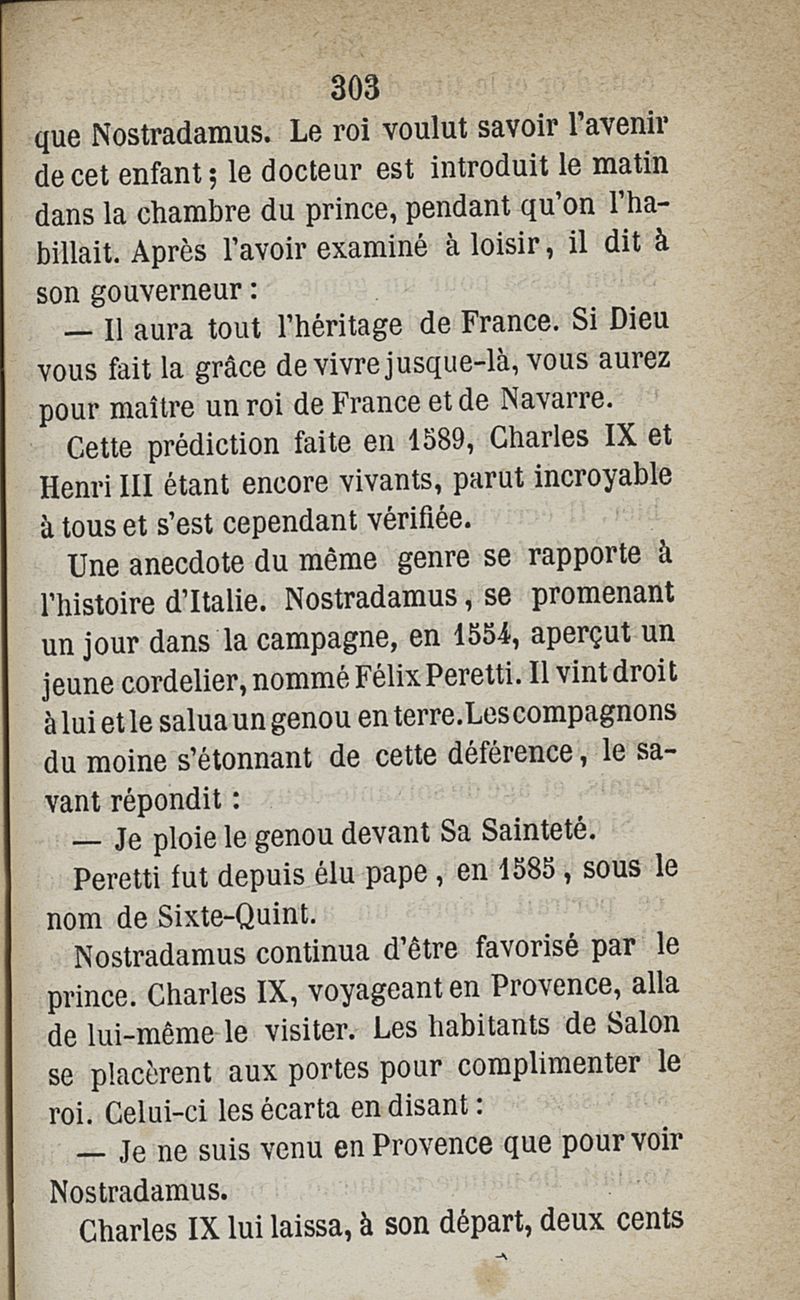 303

que Nostradamus. Le roi voulut savoir l'avenir de cet enfant ; le docteur est introduit le matin dans la chambre du prince, pendant qu'on l'habillait. Après l'avoir examiné à loisir, il dit à son gouverneur :

— Il aura tout l'héritage de France. Si Dieu vous fait la grâce de vivre jusque-là, vous aurez pour maître un roi de France et de Navarre.

Cette prédiction faite en 1589, Charles IX et Henri III étant encore vivants, parut incroyable à tous et s'est cependant vérifiée.

Une anecdote du même genre se rapporte à l'histoire d'Italie. Nostradamus, se promenant un jour dans la campagne, en 1554, aperçut un jeune cordelier, nommé Félix Peretti. Il vint droit à lui et le salua un genou en terre. Les compagnons du moine s'étonnant de cette déférence, le savant répondit :

— Je ploie le genou devant Sa Sainteté.

Peretti fut depuis élu pape, en 1585, sous le nom de Sixte-Quint.

Nostradamus continua d'être favorisé par le prince. Charles IX, voyageant en Provence, alla de lui-même le visiter. Les habitants de Salon se placèrent aux portes pour complimenter le roi. Celui-ci les écarta en disant :

— Je ne suis venu en Provence que pour voir Nostradamus.

Charles IX lui laissa, à son départ, deux cents